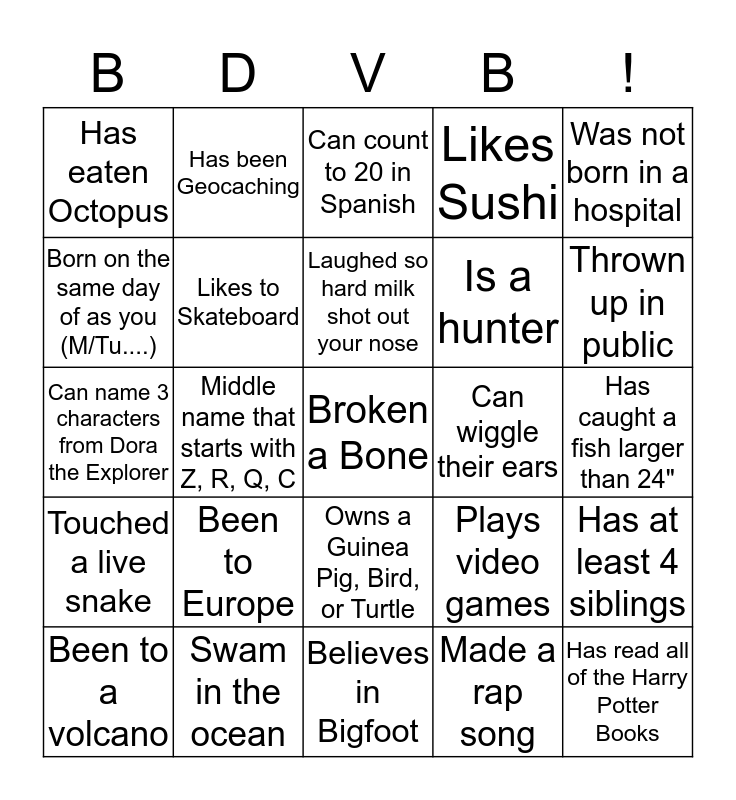 | B | D | V | B | ! |
|---|---|---|---|---|
| Has eaten Octopus | Has been Geocaching | Can count to 20 in Spanish | Likes Sushi | Was not born in a hospital |
| Born on the same day of as you (M/Tu....) | Likes to Skateboard | Laughed so hard milk shot out your nose | Is a hunter | Thrown up in public |
| Can name 3 characters from Dora the Explorer | Middle name that starts with Z, R, Q, C | Broken a Bone | Can wiggle their ears | Has caught a fish larger than 24" |
| Touched a live snake | Been to Europe | Owns a Guinea Pig, Bird, or Turtle | Plays video games | Has at least 4 siblings |
| Been to a volcano | Swam in the ocean | Believes in Bigfoot | Made a rap song | Has read all of the Harry Potter Books |